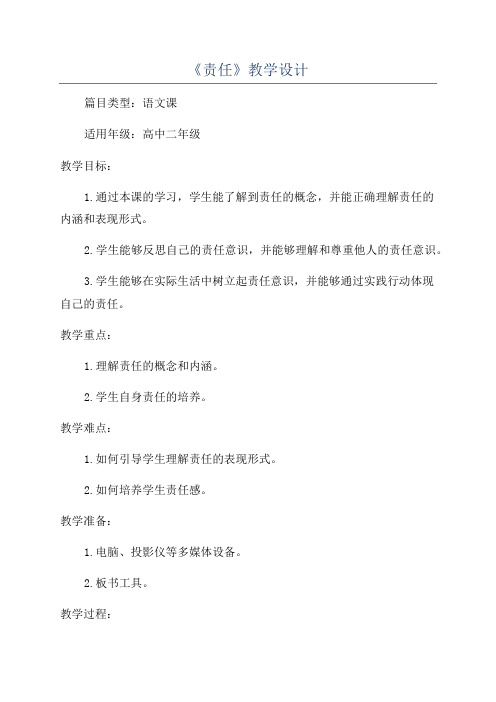 《责任》教学设计

篇目类型：语文课

适用年级：高中二年级

教学目标：

1.通过本课的学习，学生能了解到责任的概念，并能正确理解责任的内涵和表现形式。

2.学生能够反思自己的责任意识，并能够理解和尊重他人的责任意识。

3.学生能够在实际生活中树立起责任意识，并能够通过实践行动体现自己的责任。

教学重点：

1.理解责任的概念和内涵。

2.学生自身责任的培养。

教学难点：

1.如何引导学生理解责任的表现形式。

2.如何培养学生责任感。

教学准备：

1.电脑、投影仪等多媒体设备。

2.板书工具。

教学过程：